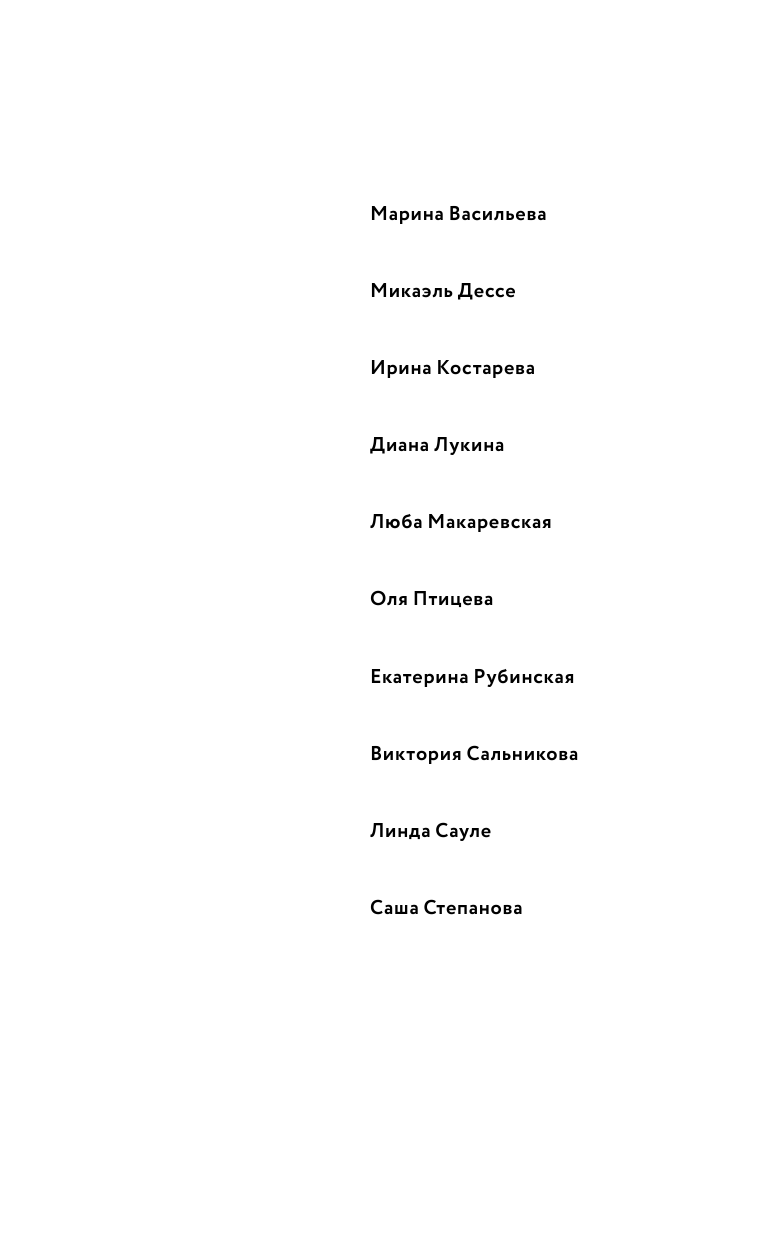 Марина Васильева

Микаэль Дессе

Ирина Костарева

Диана Лукина

Люба Макаревская

Оля Птицева

Екатерина Рубинская

Виктория Сальникова

Линда Сауле

Саша Степанова